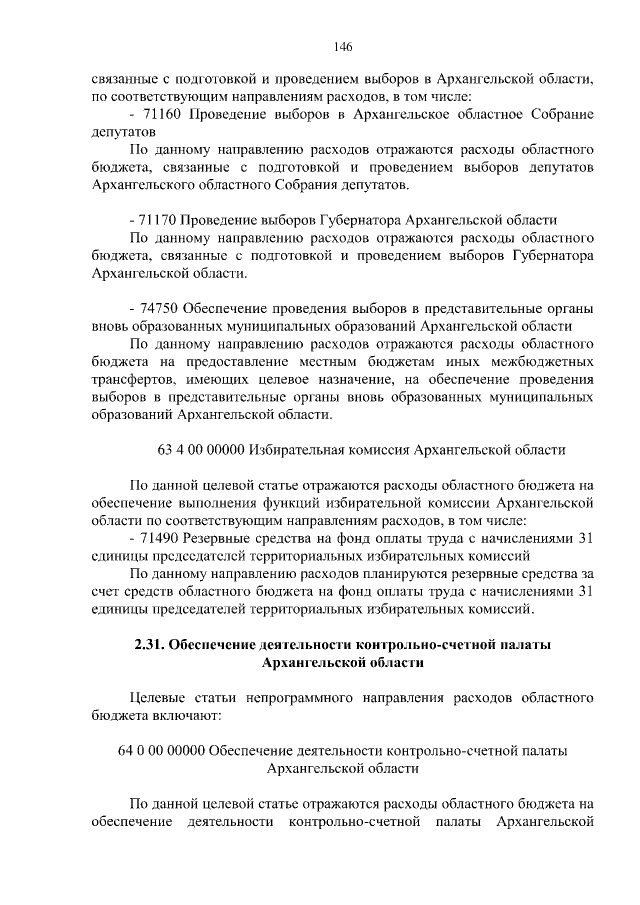 146

связанные с подготовкой и проведением выборов в Архангельской области, по соответствующим направлениям расходов, в том числе:

- 71160 Проведение выборов в Архангельское областное Собрание депутатов

По данному направлению расходов отражаются расходы областного бюджета, связанные с подготовкой и проведением выборов депутатов Архангельского областного Собрания депутатов.

- 71170 Проведение выборов Губернатора Архангельской области

По данному направлению расходов отражаются расходы областного бюджета, связанные с подготовкой и проведением выборов Губернатора Архангельской области.

- 74750 Обеспечение проведения выборов в представительные органы вновь образованных муниципальных образований Архангельской области

По данному направлению расходов отражаются расходы областного бюджета на предоставление местным бюджетам иных межбюджетных трансфертов, имеющих целевое назначение, на обеспечение проведения выборов в представительные органы вновь образованных муниципальных образований Архангельской области.

63 4 00 00000 Избирательная комиссия Архангельской области

По данной целевой статье отражаются расходы областного бюджета на обеспечение выполнения функций избирательной комиссии Архангельской области по соответствующим направлениям расходов, в том числе:

- 71490 Резервные средства на фонд оплаты труда с начислениями 31 единицы председателей территориальных избирательных комиссий

По данному направлению расходов планируются резервные средства за счет средств областного бюджета на фонд оплаты труда с начислениями 31 единицы председателей территориальных избирательных комиссий.

2.31. Обеспечение деятельности контрольно-счетной палаты Архангельской области

Целевые статьи непрограммного направления расходов областного бюджета включают:

64 0 00 00000 Обеспечение деятельности контрольно-счетной палаты Архангельской области

По данной целевой статье отражаются расходы областного бюджета на обеспечение деятельности контрольно-счетной палаты Архангельской